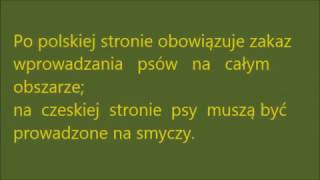 Po polskiej stronie obowiązuje zakaz wprowadzania psów na całym obszarze;
na czeskiej stronie psy muszą być prowadzone na smyczy.